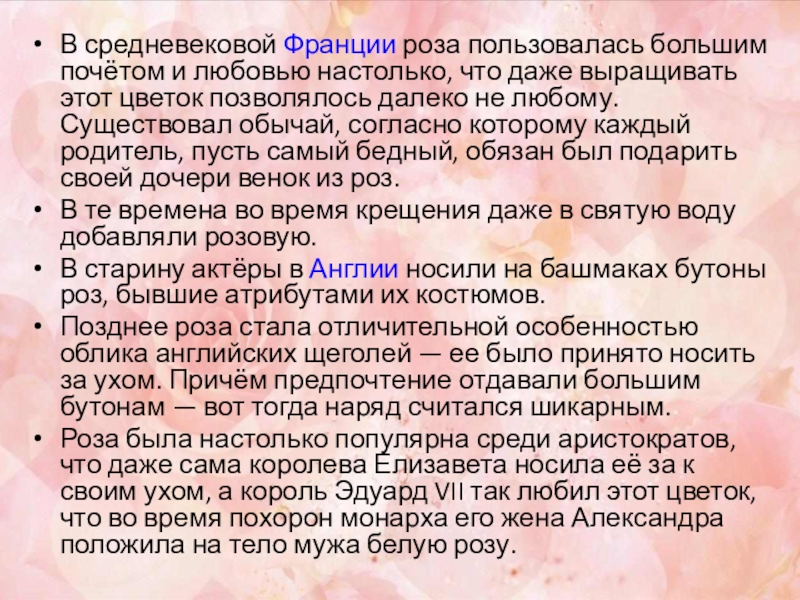 • В средневековой Франции роза пользовалась большим почётом и любовью настолько, что даже выращивать этот цветок позволялось далеко не любому. Существовал обычай, согласно которому каждый родитель, пусть самый бедный, обязан был подарить своей дочери венок из роз.
• В те времена во время крещения даже в святую воду добавляли розовую.
• В старину актёры в Англии носили на башмаках бутоны роз, бывшие атрибутами их костюмов.
• Позднее роза стала отличительной особенностью облика английских щеголей — ее было принято носить за ухом. Причём предпочтение отдавали большим бутонам — вот тогда наряд считался шикарным.
• Роза была настолько популярна среди аристократов, что даже сама королева Елизавета носила её за к своим ухом, а король Эдуард VII так любил этот цветок, что во время похорон монарха его жена Александра положила на тело мужа белую розу.